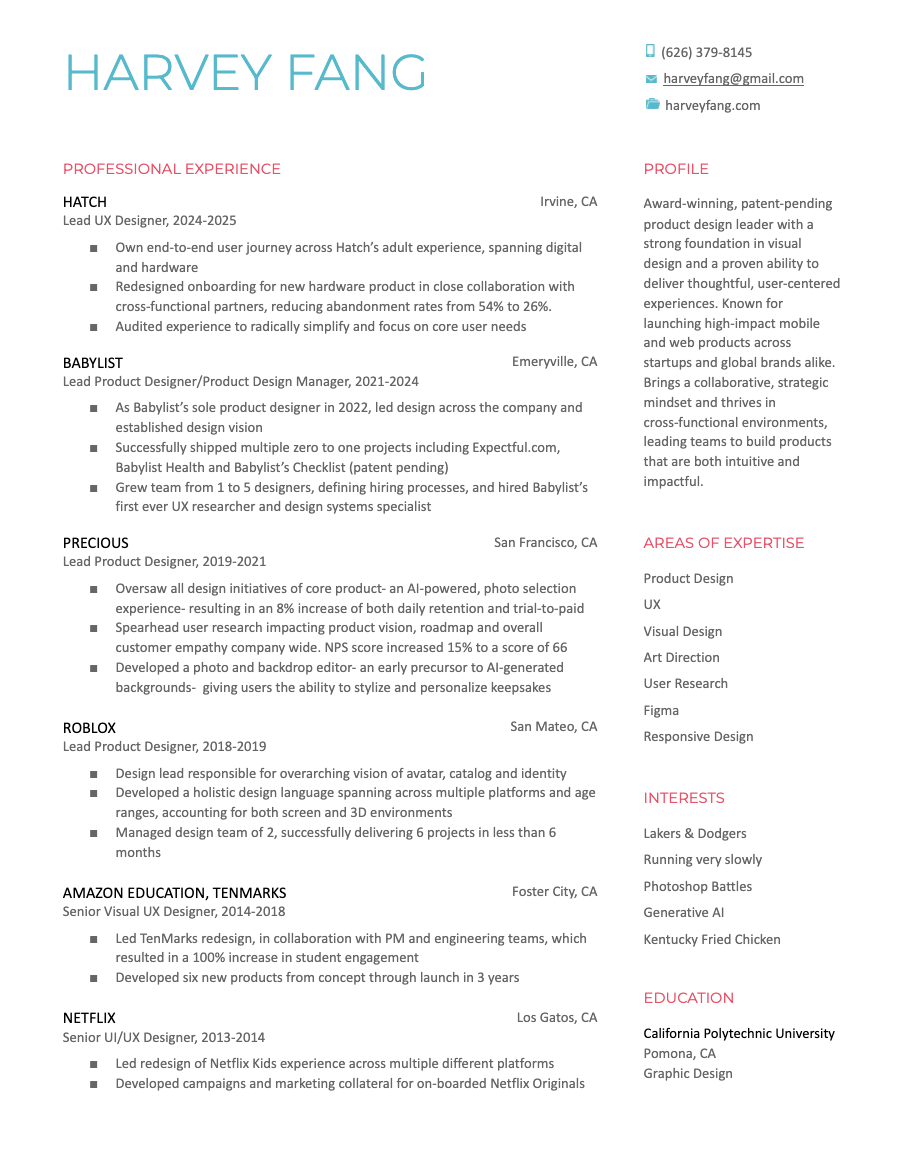 HARVEY FANG

(626) 379-8145
harveyfang@gmail.com
harveyfang.com

PROFESSIONAL EXPERIENCE

HATCH
Irvine, CA
Lead UX Designer, 2024-2025

■ Own end-to-end user journey across Hatch's adult experience, spanning digital and hardware
■ Redesigned onboarding for new hardware product in close collaboration with cross-functional partners, reducing abandonment rates from 54% to 26%.
■ Audited experience to radically simplify and focus on core user needs

BABYLIST
Emeryville, CA
Lead Product Designer/Product Design Manager, 2021-2024

■ As Babylist's sole product designer in 2022, led design across the company and established design vision
■ Successfully shipped multiple zero to one projects including Expectful.com, Babylist Health and Babylist's Checklist (patent pending)
■ Grew team from 1 to 5 designers, defining hiring processes, and hired Babylist's first ever UX researcher and design systems specialist

PRECIOUS
San Francisco, CA
Lead Product Designer, 2019-2021

■ Oversaw all design initiatives of core product- an AI-powered, photo selection experience- resulting in an 8% increase of both daily retention and trial-to-paid
■ Spearhead user research impacting product vision, roadmap and overall customer empathy company wide. NPS score increased 15% to a score of 66
■ Developed a photo and backdrop editor- an early precursor to AI-generated backgrounds- giving users the ability to stylize and personalize keepsakes

ROBLOX
San Mateo, CA
Lead Product Designer, 2018-2019

■ Design lead responsible for overarching vision of avatar, catalog and identity
■ Developed a holistic design language spanning across multiple platforms and age ranges, accounting for both screen and 3D environments
■ Managed design team of 2, successfully delivering 6 projects in less than 6 months

AMAZON EDUCATION, TENMARKS
Foster City, CA
Senior Visual UX Designer, 2014-2018

■ Led TenMarks redesign, in collaboration with PM and engineering teams, which resulted in a 100% increase in student engagement
■ Developed six new products from concept through launch in 3 years

NETFLIX
Los Gatos, CA
Senior UI/UX Designer, 2013-2014

■ Led redesign of Netflix Kids experience across multiple different platforms
■ Developed campaigns and marketing collateral for on-boarded Netflix Originals

PROFILE

Award-winning, patent-pending product design leader with a strong foundation in visual design and a proven ability to deliver thoughtful, user-centered experiences. Known for launching high-impact mobile and web products across startups and global brands alike. Brings a collaborative, strategic mindset and thrives in cross-functional environments, leading teams to build products that are both intuitive and impactful.

AREAS OF EXPERTISE

Product Design
UX
Visual Design
Art Direction
User Research
Figma
Responsive Design

INTERESTS

Lakers & Dodgers
Running very slowly
Photoshop Battles
Generative AI
Kentucky Fried Chicken

EDUCATION

California Polytechnic University
Pomona, CA
Graphic Design